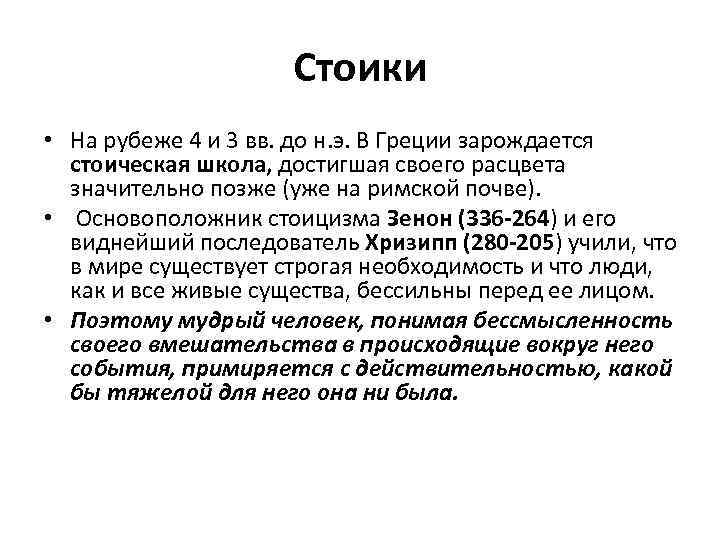 Стоики

• На рубеже 4 и 3 вв. до н.э. В Греции зарождается стоическая школа, достигшая своего расцвета значительно позже (уже на римской почве).

• Основоположник стоицизма Зенон (336-264) и его виднейший последователь Хризипп (280-205) учили, что в мире существует строгая необходимость и что люди, как и все живые существа, бессильны перед ее лицом.

• Поэтому мудрый человек, понимая бессмысленность своего вмешательства в происходящие вокруг него события, примиряется с действительностью, какой бы тяжелой для него она ни была.